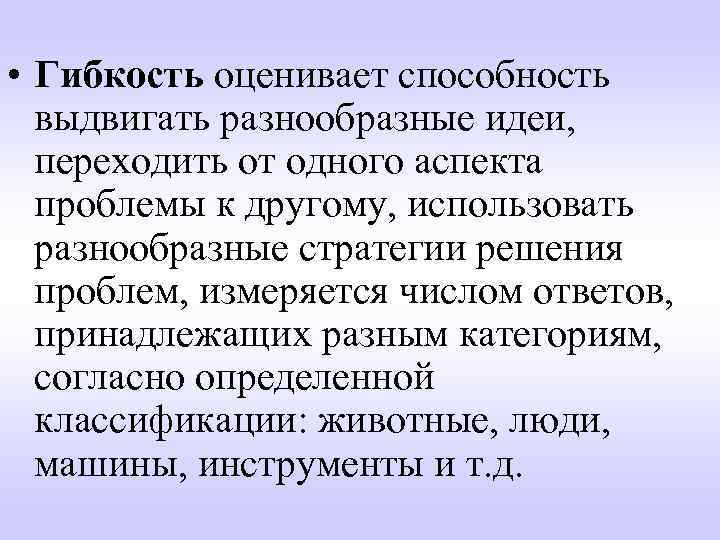 • Гибкость оценивает способность выдвигать разнообразные идеи, переходить от одного аспекта проблемы к другому, использовать разнообразные стратегии решения проблем, измеряется числом ответов, принадлежащих разным категориям, согласно определенной классификации: животные, люди, машины, инструменты и т.д.